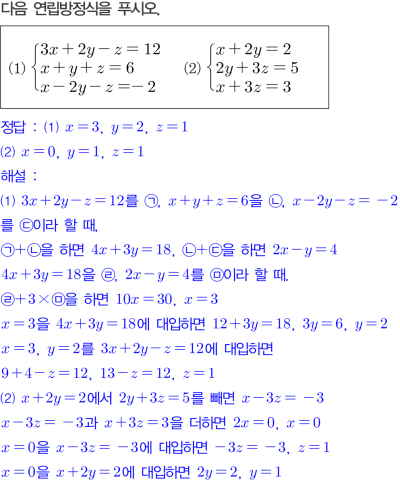 다음 연립방정식을 푸시오.

(1) $\begin{cases} 3x+2y-z=12 \\ x+y+z=6 \\ x-2y-z=-2 \end{cases}$ (2) $\begin{cases} x+2y=2 \\ 2y+3z=5 \\ x+3z=3 \end{cases}$

정답 : (1) $x=3$, $y=2$, $z=1$

(2) $x=0$, $y=1$, $z=1$

해설 :

(1) $3x+2y-z=12$를 ㉠, $x+y+z=6$을 ㉡, $x-2y-z=-2$를 ㉢이라 할 때,

㉠+㉡을 하면 $4x+3y=18$, ㉡+㉢을 하면 $2x-y=4$

$4x+3y=18$을 ㉣, $2x-y=4$를 ㉤이라 할 때,

㉣+3×㉤을 하면 $10x=30$, $x=3$

$x=3$을 $4x+3y=18$에 대입하면 $12+3y=18$, $3y=6$, $y=2$

$x=3$, $y=2$를 $3x+2y-z=12$에 대입하면

$9+4-z=12$, $13-z=12$, $z=1$

(2) $x+2y=2$에서 $2y+3z=5$를 빼면 $x-3z=-3$

$x-3z=-3$과 $x+3z=3$을 더하면 $2x=0$, $x=0$

$x=0$을 $x-3z=-3$에 대입하면 $-3z=-3$, $z=1$

$x=0$을 $x+2y=2$에 대입하면 $2y=2$, $y=1$